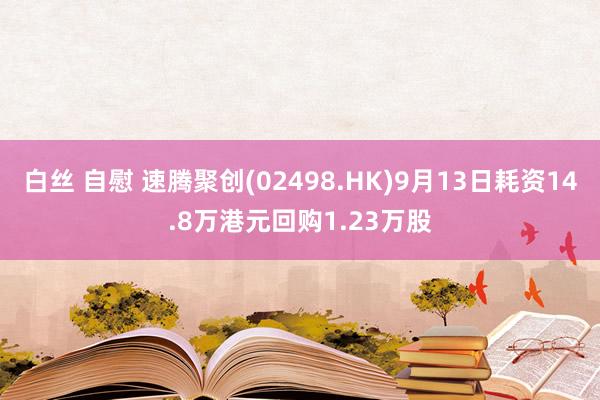 白丝 自慰 速腾聚创(02498.HK)9月13日耗资14.8万港元回购1.23万股